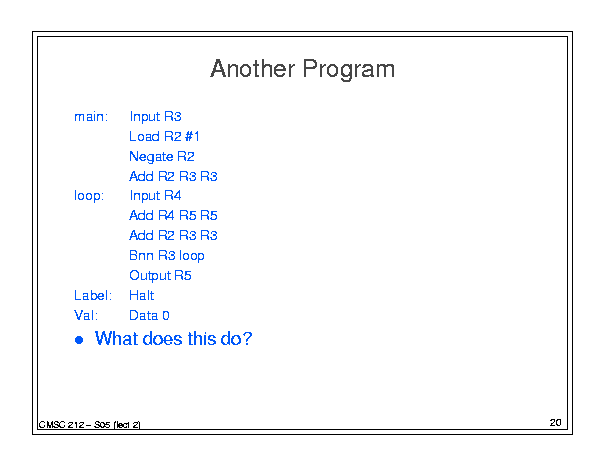 Another Program

main: Input R3
Load R2 #1
Negate R2
Add R2 R3 R3
loop: Input R4
Add R4 R5 R5
Add R2 R3 R3
Bnn R3 loop
Output R5
Label: Halt
Val: Data 0

• What does this do?

CMSC 212 – S05 (lect 2)

20